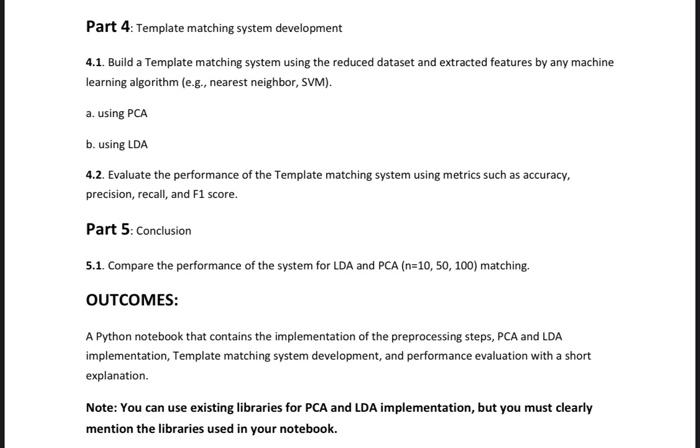 Part 4: Template matching system development

4.1. Build a Template matching system using the reduced dataset and extracted features by any machine learning algorithm (e.g., nearest neighbor, SVM).

a. using PCA

b. using LDA

4.2. Evaluate the performance of the Template matching system using metrics such as accuracy, precision, recall, and F1 score.

Part 5: Conclusion

5.1. Compare the performance of the system for LDA and PCA (n=10, 50, 100) matching.

OUTCOMES:

A Python notebook that contains the implementation of the preprocessing steps, PCA and LDA implementation, Template matching system development, and performance evaluation with a short explanation.

Note: You can use existing libraries for PCA and LDA implementation, but you must clearly mention the libraries used in your notebook.